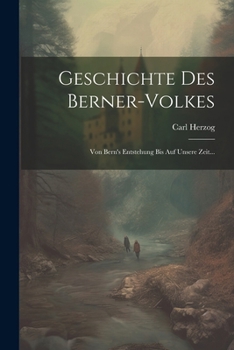 Geschichte Des Berner-Volkes

Carl Herzog

Von Bern's Entstehung Bis Auf Unsere Zeit...